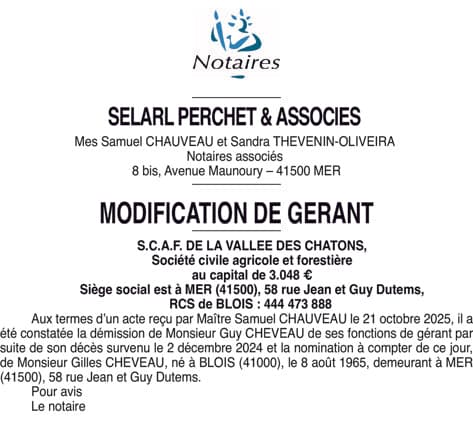 Notaires

SELARL PERCHET & ASSOCIES

Mes Samuel CHAUVEAU et Sandra THEVENIN-OLIVEIRA
Notaires associés
8 bis, Avenue Maunoury – 41500 MER

MODIFICATION DE GERANT

S.C.A.F. DE LA VALLEE DES CHATONS,
Société civile agricole et forestière
au capital de 3.048 €
Siège social est à MER (41500), 58 rue Jean et Guy Dutems,
RCS de BLOIS : 444 473 888

Aux termes d'un acte reçu par Maître Samuel CHAUVEAU le 21 octobre 2025, il a été constatée la démission de Monsieur Guy CHEVEAU de ses fonctions de gérant par suite de son décès survenu le 2 décembre 2024 et la nomination à compter de ce jour, de Monsieur Gilles CHEVEAU, né à BLOIS (41000), le 8 août 1965, demeurant à MER (41500), 58 rue Jean et Guy Dutems.

Pour avis
Le notaire